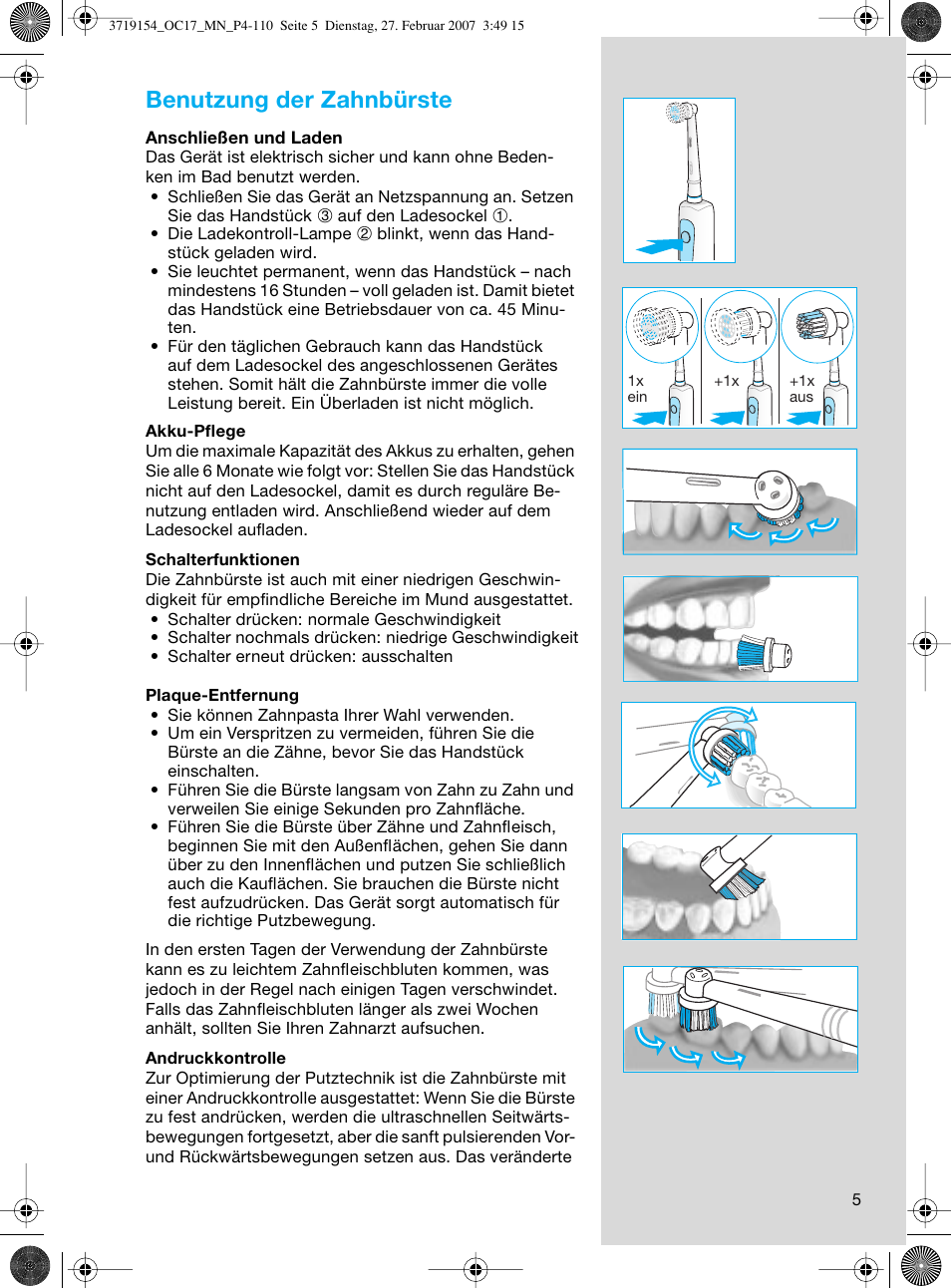 3719154_OC17_MN_P4-110 Seite 5 Dienstag, 27. Februar 2007 3:49 15

Benutzung der Zahnbürste

Anschließen und Laden
Das Gerät ist elektrisch sicher und kann ohne Bedenken im Bad benutzt werden.
• Schließen Sie das Gerät an Netzspannung an. Setzen Sie das Handstück ③ auf den Ladesockel ①.
• Die Ladekontroll-Lampe ② blinkt, wenn das Handstück geladen wird.
• Sie leuchtet permanent, wenn das Handstück – nach mindestens 16 Stunden – voll geladen ist. Damit bietet das Handstück eine Betriebsdauer von ca. 45 Minuten.
• Für den täglichen Gebrauch kann das Handstück auf dem Ladesockel des angeschlossenen Gerätes stehen. Somit hält die Zahnbürste immer die volle Leistung bereit. Ein Überladen ist nicht möglich.

Akku-Pflege
Um die maximale Kapazität des Akkus zu erhalten, gehen Sie alle 6 Monate wie folgt vor: Stellen Sie das Handstück nicht auf den Ladesockel, damit es durch reguläre Benutzung entladen wird. Anschließend wieder auf dem Ladesockel aufladen.

Schalterfunktionen
Die Zahnbürste ist auch mit einer niedrigen Geschwindigkeit für empfindliche Bereiche im Mund ausgestattet.
• Schalter drücken: normale Geschwindigkeit
• Schalter nochmals drücken: niedrige Geschwindigkeit
• Schalter erneut drücken: ausschalten

Plaque-Entfernung
• Sie können Zahnpasta Ihrer Wahl verwenden.
• Um ein Verspritzen zu vermeiden, führen Sie die Bürste an die Zähne, bevor Sie das Handstück einschalten.
• Führen Sie die Bürste langsam von Zahn zu Zahn und verweilen Sie einige Sekunden pro Zahnfläche.
• Führen Sie die Bürste über Zähne und Zahnfleisch, beginnen Sie mit den Außenflächen, gehen Sie dann über zu den Innenflächen und putzen Sie schließlich auch die Kauflächen. Sie brauchen die Bürste nicht fest aufzudrücken. Das Gerät sorgt automatisch für die richtige Putzbewegung.

In den ersten Tagen der Verwendung der Zahnbürste kann es zu leichtem Zahnfleischbluten kommen, was jedoch in der Regel nach einigen Tagen verschwindet. Falls das Zahnfleischbluten länger als zwei Wochen anhält, sollten Sie Ihren Zahnarzt aufsuchen.

Andruckkontrolle
Zur Optimierung der Putztechnik ist die Zahnbürste mit einer Andruckkontrolle ausgestattet: Wenn Sie die Bürste zu fest andrücken, werden die ultraschnellen Seitwärtsbewegungen fortgesetzt, aber die sanft pulsierenden Vor- und Rückwärtsbewegungen setzen aus. Das veränderte

1x
ein
+1x
+1x
aus

5